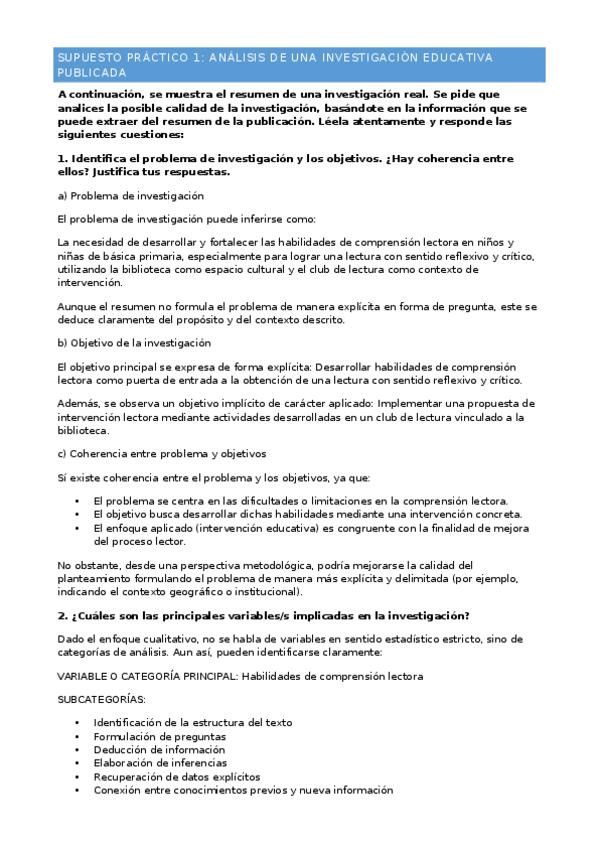 SUPUESTO PRÁCTICO 1: ANÁLISIS DE UNA INVESTIGACIÓN EDUCATIVA PUBLICADA

A continuación, se muestra el resumen de una investigación real. Se pide que analices la posible calidad de la investigación, basándote en la información que se puede extraer del resumen de la publicación. Léela atentamente y responde las siguientes cuestiones:

1. Identifica el problema de investigación y los objetivos. ¿Hay coherencia entre ellos? Justifica tus respuestas.

a) Problema de investigación

El problema de investigación puede inferirse como:

La necesidad de desarrollar y fortalecer las habilidades de comprensión lectora en niños y niñas de básica primaria, especialmente para lograr una lectura con sentido reflexivo y crítico, utilizando la biblioteca como espacio cultural y el club de lectura como contexto de intervención.

Aunque el resumen no formula el problema de manera explícita en forma de pregunta, este se deduce claramente del propósito y del contexto descrito.

b) Objetivo de la investigación

El objetivo principal se expresa de forma explícita: Desarrollar habilidades de comprensión lectora como puerta de entrada a la obtención de una lectura con sentido reflexivo y crítico.

Además, se observa un objetivo implícito de carácter aplicado: Implementar una propuesta de intervención lectora mediante actividades desarrolladas en un club de lectura vinculado a la biblioteca.

c) Coherencia entre problema y objetivos

Sí existe coherencia entre el problema y los objetivos, ya que:

• El problema se centra en las dificultades o limitaciones en la comprensión lectora.
• El objetivo busca desarrollar dichas habilidades mediante una intervención concreta.
• El enfoque aplicado (intervención educativa) es congruente con la finalidad de mejora del proceso lector.

No obstante, desde una perspectiva metodológica, podría mejorarse la calidad del planteamiento formulando el problema de manera más explícita y delimitada (por ejemplo, indicando el contexto geográfico o institucional).

2. ¿Cuáles son las principales variables/s implicadas en la investigación?

Dado el enfoque cualitativo, no se habla de variables en sentido estadístico estricto, sino de categorías de análisis. Aun así, pueden identificarse claramente:

VARIABLE O CATEGORÍA PRINCIPAL: Habilidades de comprensión lectora

SUBCATEGORÍAS:

• Identificación de la estructura del texto
• Formulación de preguntas
• Deducción de información
• Elaboración de inferencias
• Recuperación de datos explícitos
• Conexión entre conocimientos previos y nueva información